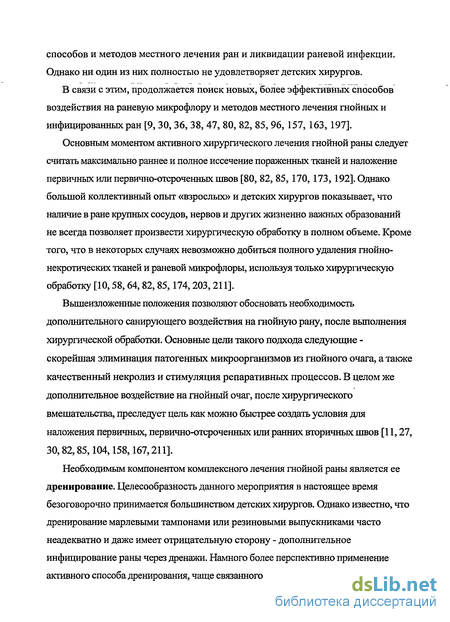 способов и методов местного лечения ран и ликвидации раневой инфекции. Однако ни один из них полностью не удовлетворяет детских хирургов.

В связи с этим, продолжается поиск новых, более эффективных способов воздействия на раневую микрофлору и методов местного лечения гнойных и инфицированных ран [9, 30, 36, 38, 47, 80, 82, 85, 96, 157, 163, 197].

Основным моментом активного хирургического лечения гнойной раны следует считать максимально раннее и полное иссечение пораженных тканей и наложение первичных или первично-отсроченных швов [80, 82, 85, 170, 173, 192]. Однако большой коллективный опыт «взрослых» и детских хирургов показывает, что наличие в ране крупных сосудов, нервов и других жизненно важных образований не всегда позволяет произвести хирургическую обработку в полном объеме. Кроме того, что в некоторых случаях невозможно добиться полного удаления гнойно-некротических тканей и раневой микрофлоры, используя только хирургическую обработку [10, 58, 64, 82, 85, 174, 203, 211].

Вышеизложенные положения позволяют обосновать необходимость дополнительного санирующего воздействия на гнойную рану, после выполнения хирургической обработки. Основные цели такого подхода следующие - скорейшая элиминация патогенных микроорганизмов из гнойного очага, а также качественный некролиз и стимуляция репаративных процессов. В целом же дополнительное воздействие на гнойный очаг, после хирургического вмешательства, преследует цель как можно быстрее создать условия для наложения первичных, первично-отсроченных или ранних вторичных швов [11, 27, 30, 82, 85, 104, 158, 167, 211].

Необходимым компонентом комплексного лечения гнойной раны является ее дренирование. Целесообразность данного мероприятия в настоящее время безоговорочно принимается большинством детских хирургов. Однако известно, что дренирование марлевыми тампонами или резиновыми выпускниками часто неадекватно и даже имеет отрицательную сторону - дополнительное инфицирование раны через дренажи. Намного более перспективно применение активного способа дренирования, чаще связанного

dsLib.net
библиотека диссертаций